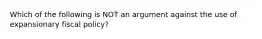 Which of the following is NOT an argument against the use of expansionary fiscal policy?